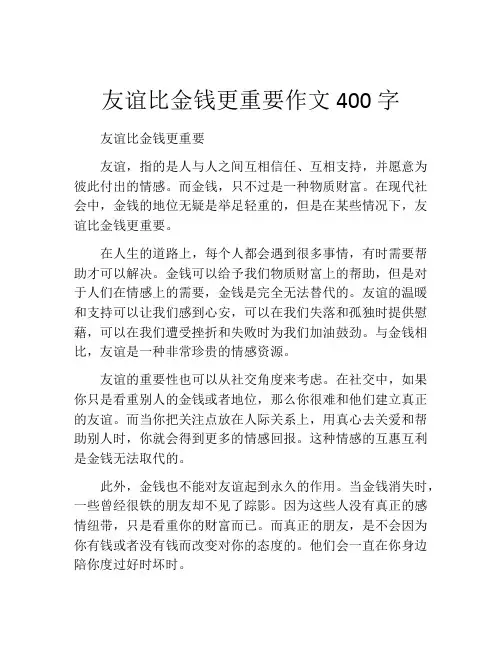 友谊比金钱更重要作文 400 字

友谊比金钱更重要

友谊，指的是人与人之间互相信任、互相支持，并愿意为彼此付出的情感。而金钱，只不过是一种物质财富。在现代社会中，金钱的地位无疑是举足轻重的，但是在某些情况下，友谊比金钱更重要。

在人生的道路上，每个人都会遇到很多事情，有时需要帮助才可以解决。金钱可以给予我们物质财富上的帮助，但是对于人们在情感上的需要，金钱是完全无法替代的。友谊的温暖和支持可以让我们感到心安，可以在我们失落和孤独时提供慰藉，可以在我们遭受挫折和失败时为我们加油鼓劲。与金钱相比，友谊是一种非常珍贵的情感资源。

友谊的重要性也可以从社交角度来考虑。在社交中，如果你只是看重别人的金钱或者地位，那么你很难和他们建立真正的友谊。而当你把关注点放在人际关系上，用真心去关爱和帮助别人时，你就会得到更多的情感回报。这种情感的互惠互利是金钱无法取代的。

此外，金钱也不能对友谊起到永久的作用。当金钱消失时，一些曾经很铁的朋友却不见了踪影。因为这些人没有真正的感情纽带，只是看重你的财富而已。而真正的朋友，是不会因为你有钱或者没有钱而改变对你的态度的。他们会一直在你身边陪你度过好时坏时。